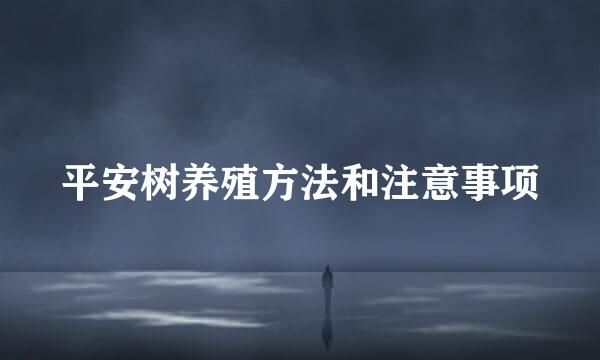 平安树养殖方法和注意事项